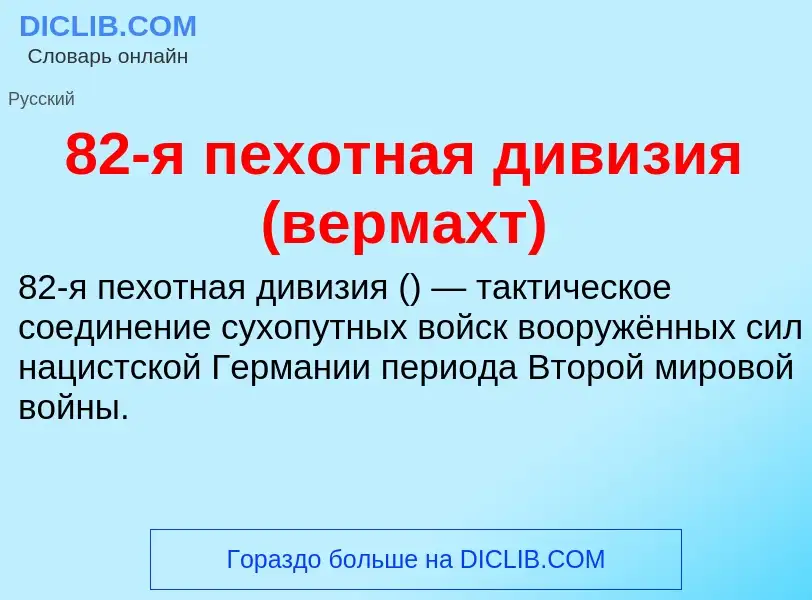 DICLIB.COM
Словарь онлайн

Русский

82-я пехотная дивизия (вермахт)

82-я пехотная дивизия () — тактическое соединение сухопутных войск вооружённых сил нацистской Германии периода Второй мировой войны.

Гораздо больше на DICLIB.COM